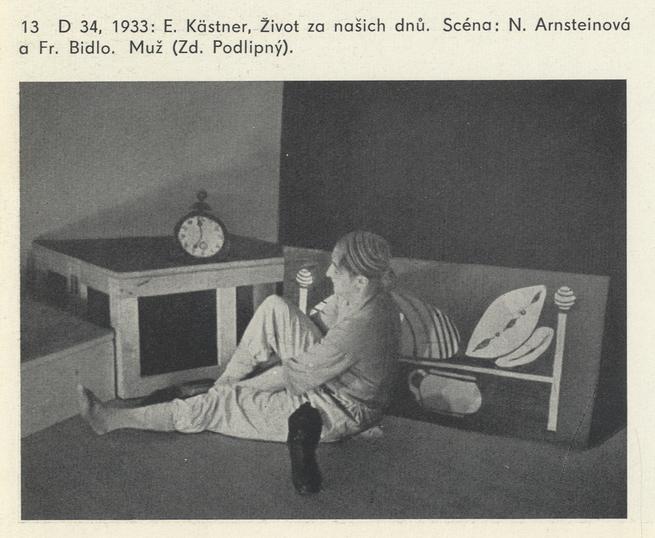 13 D 34, 1933: E. Kästner, Život za našich dnů. Scéna: N. Arnsteinová a Fr. Bidlo. Muž (Zd. Podlipný).